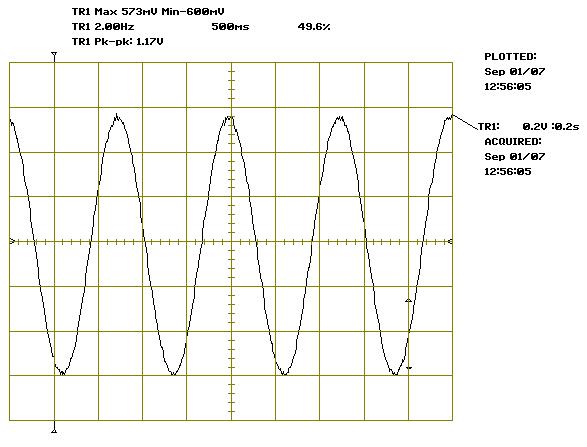 TR1 Max 573mV Min-600mV
TR1 2.00Hz 500ms 49.6%
TR1 Pk-pk: 1.17V

PLOTTED:
Sep 01/07
12:56:05

TR1: 0.2V :0.2s
ACQUIRED:
Sep 01/07
12:56:05